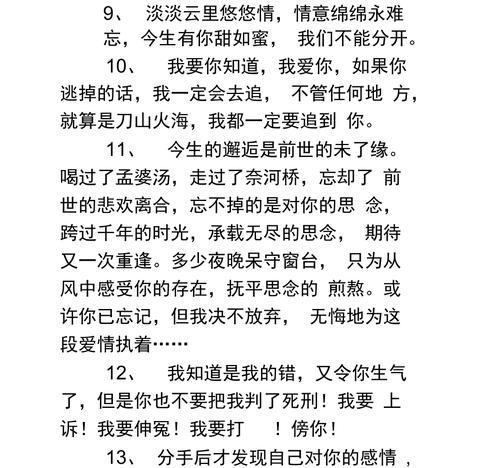 9、 淡淡云里悠悠情，情意绵绵永难忘，今生有你甜如蜜， 我们不能分开。

10、 我要你知道，我爱你，如果你逃掉的话，我一定会去追， 不管任何地 方，就算是刀山火海，我都一定要追到 你。

11、 今生的邂逅是前世的未了缘。喝过了孟婆汤，走过了奈河桥，忘却了 前世的悲欢离合，忘不掉的是对你的思 念，跨过千年的时光，承载无尽的思念， 期待又一次重逢。多少夜晚呆守窗台， 只为从风中感受你的存在，抚平思念的 煎熬。或许你已忘记，但我决不放弃， 无悔地为这段爱情执着……

12、 我知道是我的错，又令你生气了，但是你也不要把我判了死刑！我要 上诉！我要伸冤！我要打 ！傍你！

13、 分手后才发现自己对你的感情，